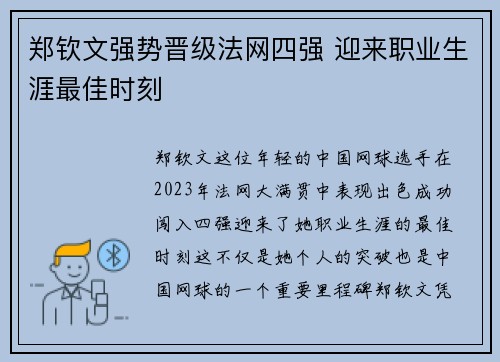 郑钦文强势晋级法网四强 迎来职业生涯最佳时刻

郑钦文这位年轻的中国网球选手在2023年法网大满贯中表现出色成功闯入四强迎来了她职业生涯的最佳时刻这不仅是她个人的突破也是中国网球的一个重要里程碑郑钦文凭